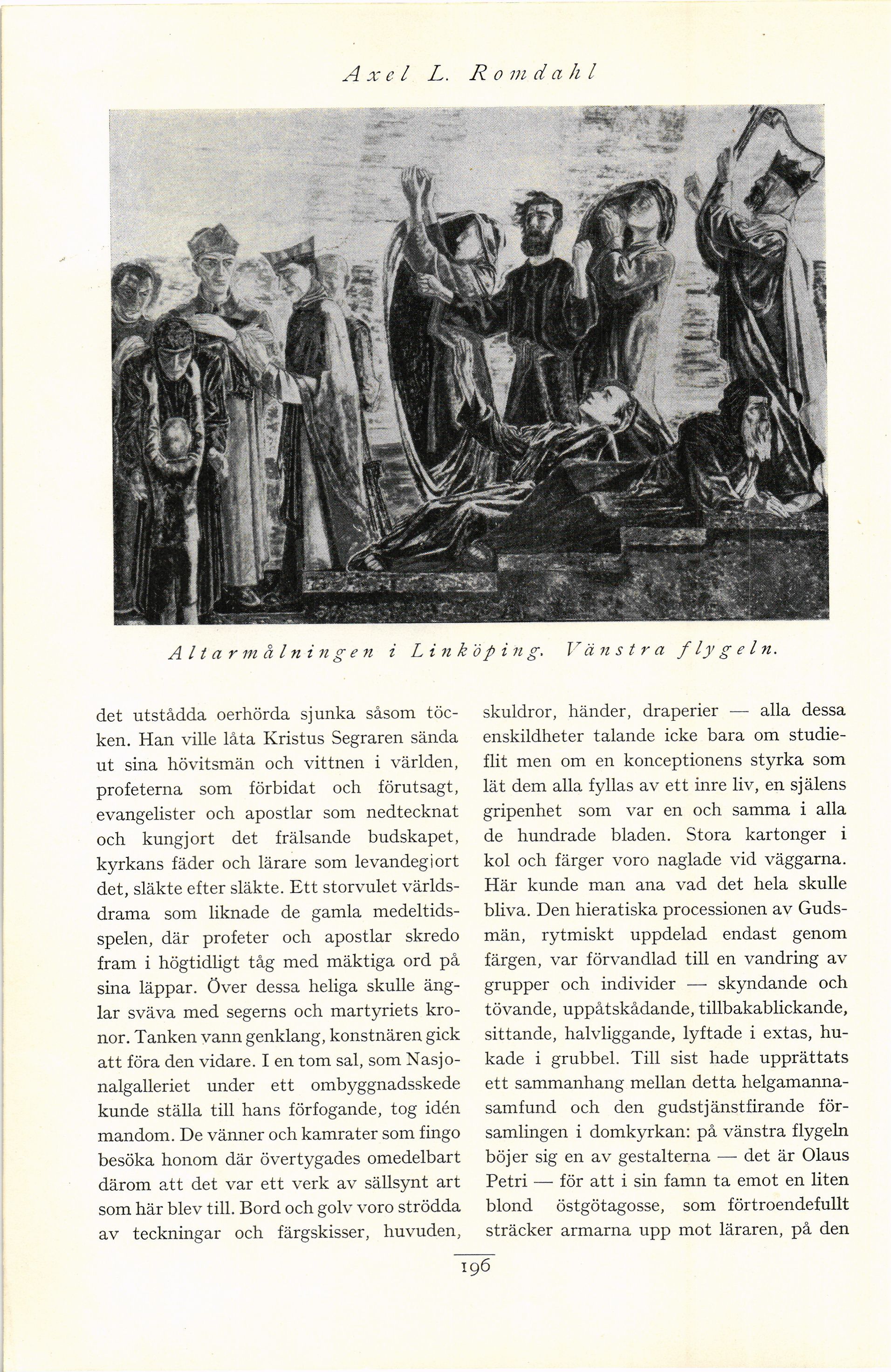 Axel L. Romdahl

Altarmålningen i Linköping. Vänstra flygeln.

det utstådda oerhörda sjunka såsom töcken. Han ville låta Kristus Segraren sända ut sina hövitsmän och vittnen i världen, profeterna som förbidat och förutsagt, evangelister och apostlar som nedtecknat och kungjort det frälsande budskapet, kyrkans fäder och lärare som levandegjort det, släkte efter släkte. Ett storvulet världsdrama som liknade de gamla medeltidsspelen, där profeter och apostlar skredo fram i högtidligt tåg med mäktiga ord på sina läppar. Över dessa heliga skulle änglar sväva med segerns och martyriets kronor. Tanken vann genklang, konstnären gick att föra den vidare. I en tom sal, som Nasjonalgalleriet under ett ombyggnadsskede kunde ställa till hans förfogande, tog idén mandom. De vänner och kamrater som fingo besöka honom där övertygades omedelbart därom att det var ett verk av sällsynt art som här blev till. Bord och golv voro strödda av teckningar och färgskisser, huvuden, skuldror, händer, draperier — alla dessa enskildheter talande icke bara om studieflit men om en konceptionens styrka som lät dem alla fyllas av ett inre liv, en själens gripenhet som var en och samma i alla de hundrade bladen. Stora kartonger i kol och färger voro naglade vid väggarna. Här kunde man ana vad det hela skulle bliva. Den hieratiska processionen av Gudsmän, rytmiskt uppdelad endast genom färgen, var förvandlad till en vandring av grupper och individer — skyndande och tövande, uppåtskådande, tillbakablickande, sittande, halvliggande, lyftade i extas, hukade i grubbel. Till sist hade upprättats ett sammanhang mellan detta helgamannasamfund och den gudstjänstfirande församlingen i domkyrkan: på vänstra flygeln böjer sig en av gestalterna — det är Olaus Petri — för att i sin famn ta emot en liten blond östgötagosse, som förtroendefullt sträcker armarna upp mot läraren, på den

196